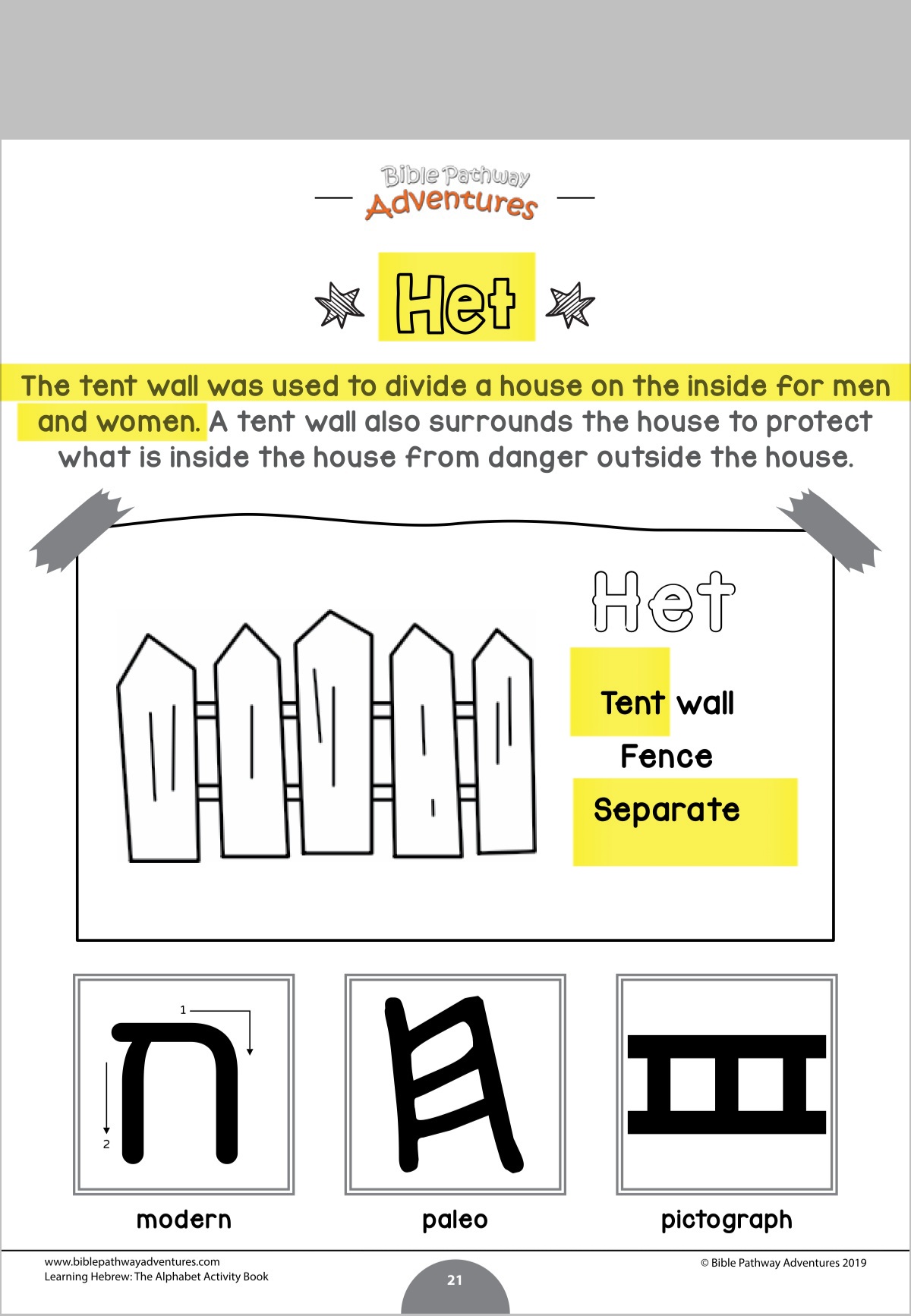 Bible Pathway Adventures

Het

The tent wall was used to divide a house on the inside for men and women. A tent wall also surrounds the house to protect what is inside the house from danger outside the house.

Het

Tent wall

Fence

Separate

1

2

ח

modern

paleo

pictograph

www.biblepathwayadventures.com
Learning Hebrew: The Alphabet Activity Book

21

© Bible Pathway Adventures 2019